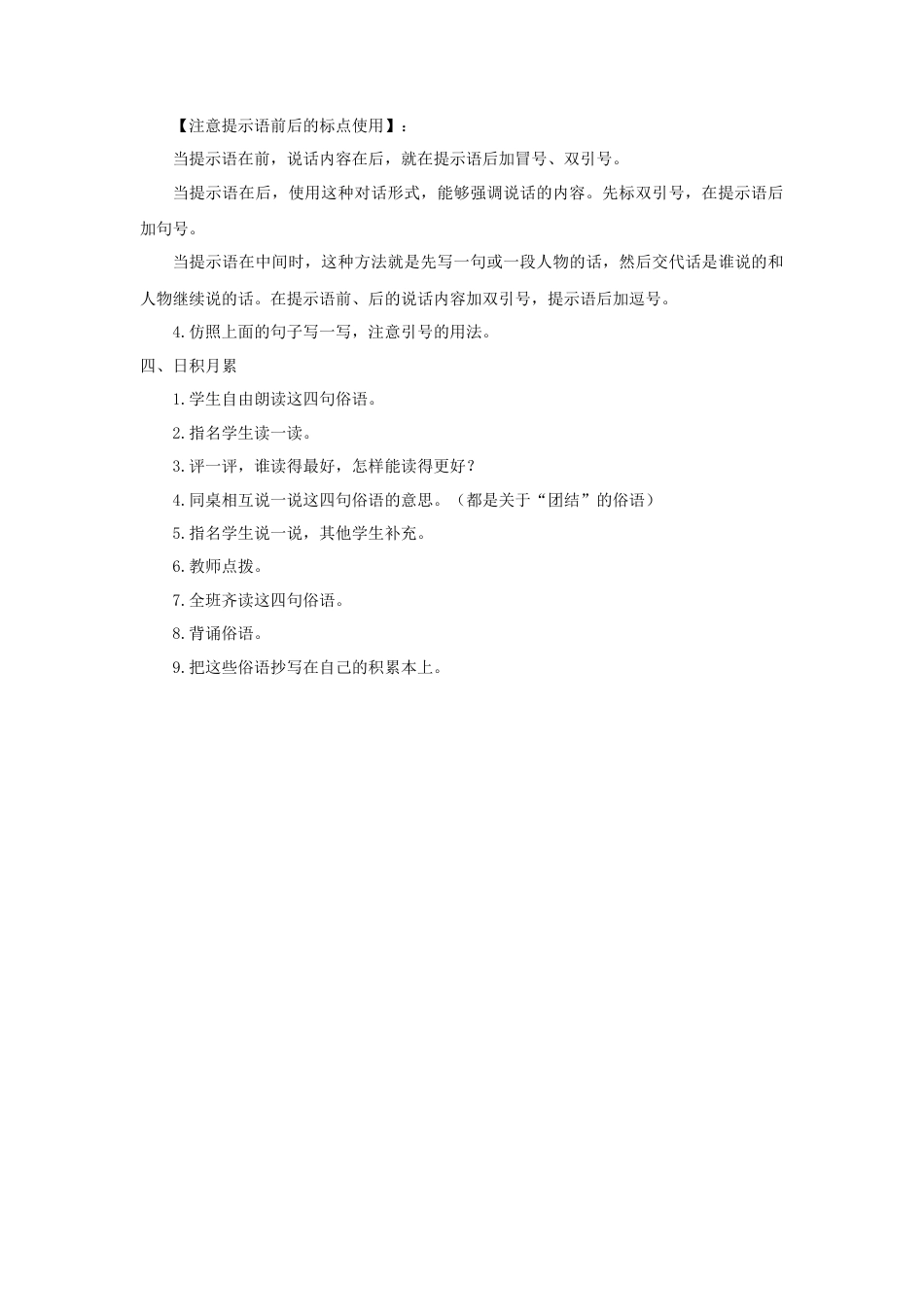 【注意提示语前后的标点使用】：

当提示语在前，说话内容在后，就在提示语后加冒号、双引号。

当提示语在后，使用这种对话形式，能够强调说话的内容。先标双引号，在提示语后加句号。

当提示语在中间时，这种方法就是先写一句或一段人物的话，然后交代话是谁说的和人物继续说的话。在提示语前、后的说话内容加双引号，提示语后加逗号。

4.仿照上面的句子写一写，注意引号的用法。

四、日积月累

1.学生自由朗读这四句俗语。

2.指名学生读一读。

3.评一评，谁读得最好，怎样能读得更好？

4.同桌相互说一说这四句俗语的意思。（都是关于“团结”的俗语）

5.指名学生说一说，其他学生补充。

6.教师点拨。

7.全班齐读这四句俗语。

8.背诵俗语。

9.把这些俗语抄写在自己的积累本上。